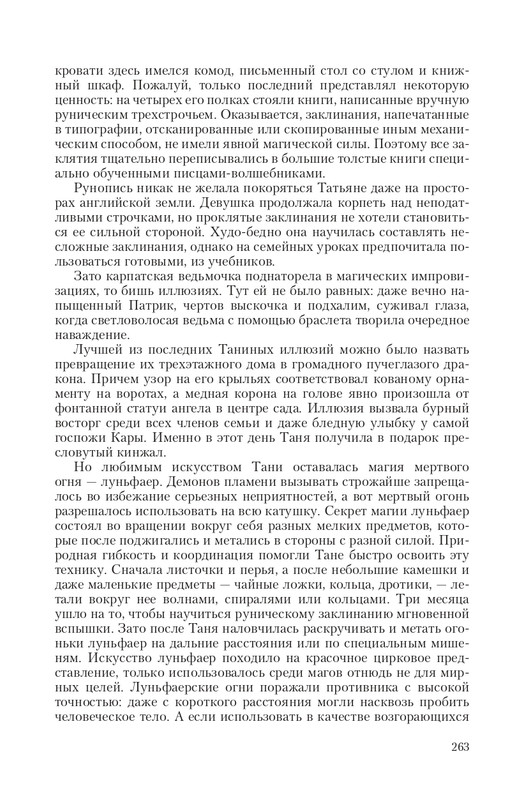 кровати здесь имелся комод, письменный стол со стулом и книжный шкаф. Пожалуй, только последний представлял некоторую ценность: на четырех его полках стояли книги, написанные вручную руническим трехстрочьем. Оказывается, заклинания, напечатанные в типографии, отсканированные или скопированные иным механическим способом, не имели явной магической силы. Поэтому все заклятия тщательно переписывались в большие толстые книги специально обученными писцами-волшебниками.

Рунопись никак не желала покоряться Татьяне даже на просторах английской земли. Девушка продолжала корпеть над неподатливыми строчками, но проклятые заклинания не хотели становиться ее сильной стороной. Худо-бедно она научилась составлять несложные заклинания, однако на семейных уроках предпочитала пользоваться готовыми, из учебников.

Зато карпатская ведьмочка поднаторела в магических импровизациях, то бишь иллюзиях. Тут ей не было равных: даже вечно напыщенный Патрик, чертов выскочка и подхалим, суживал глаза, когда светловолосая ведьма с помощью браслета творила очередное наваждение.

Лучшей из последних Таниных иллюзий можно было назвать превращение их трехэтажного дома в громадного пучеглазого дракона. Причем узор на его крыльях соответствовал кованому орнаменту на воротах, а медная корона на голове явно произошла от фонтанной статуи ангела в центре сада. Иллюзия вызвала бурный восторг среди всех членов семьи и даже бледную улыбку у самой госпожи Кары. Именно в этот день Таня получила в подарок пресловутый кинжал.

Но любимым искусством Тани оставалась магия мертвого огня — луньфаер. Демонов пламени вызывать строжайше запрещалось во избежание серьезных неприятностей, а вот мертвый огонь разрешалось использовать на всю катушку. Секрет магии луньфаер состоял во вращении вокруг себя разных мелких предметов, которые после поджигались и метались в стороны с разной силой. Природная гибкость и координация помогли Тане быстро освоить эту технику. Сначала листочки и перья, а после небольшие камешки и даже маленькие предметы — чайные ложки, кольца, дротики, — летали вокруг нее волнами, спиралями или кольцами. Три месяца ушло на то, чтобы научиться руническому заклинанию мгновенной вспышки. Зато после Таня наловчилась раскручивать и метать огоньки луньфаер на дальние расстояния или по специальным мишеням. Искусство луньфаер походило на красочное цирковое представление, только использовалось среди магов отнюдь не для мирных целей. Луньфаерские огни поражали противника с высокой точностью: даже с короткого расстояния могли насквозь пробить человеческое тело. А если использовать в качестве возгорающихся

263